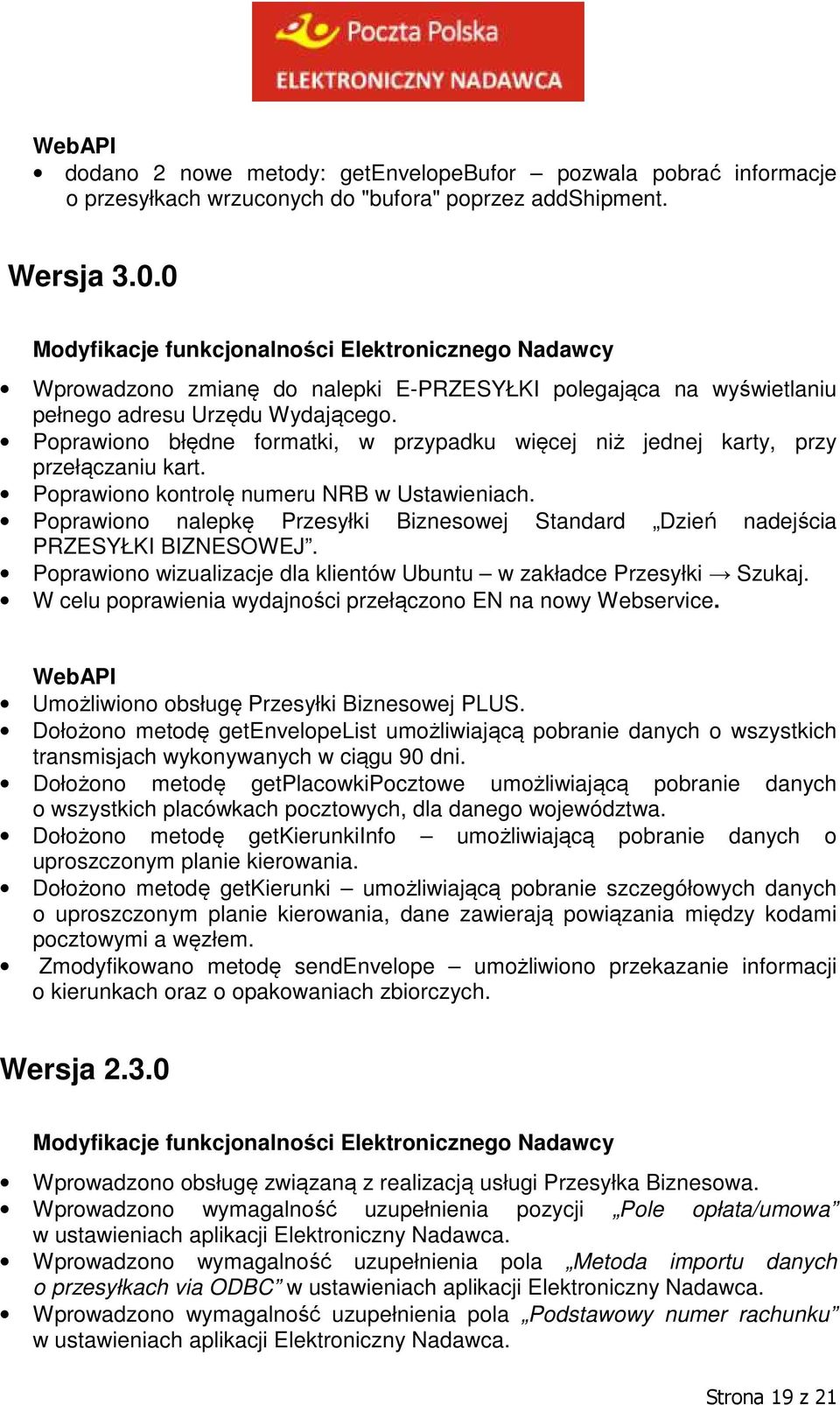 Poczta Polska
ELEKTRONICZNY NADAWCA

WebAPI
• dodano 2 nowe metody: getEnvelopeBufor – pozwala pobrać informacje o przesyłkach wrzuconych do "bufora" poprzez addShipment.

Wersja 3.0.0

Modyfikacje funkcjonalności Elektronicznego Nadawcy

• Wprowadzono zmianę do nalepki E-PRZESYŁKI polegająca na wyświetlaniu pełnego adresu Urzędu Wydającego.
• Poprawiono błędne formatki, w przypadku więcej niż jednej karty, przy przełączaniu kart.
• Poprawiono kontrolę numeru NRB w Ustawieniach.
• Poprawiono nalepkę Przesyłki Biznesowej Standard „Dzień nadejścia PRZESYŁKI BIZNESOWEJ”.
• Poprawiono wizualizacje dla klientów Ubuntu – w zakładce Przesyłki → Szukaj.
• W celu poprawienia wydajności przełączono EN na nowy Webservice.

WebAPI
• Umożliwiono obsługę Przesyłki Biznesowej PLUS.
• Dołożono metodę getEnvelopeList umożliwiającą pobranie danych o wszystkich transmisjach wykonywanych w ciągu 90 dni.
• Dołożono metodę getPlacowkiPocztowe umożliwiającą pobranie danych o wszystkich placówkach pocztowych, dla danego województwa.
• Dołożono metodę getKierunkiInfo – umożliwiającą pobranie danych o uproszczonym planie kierowania.
• Dołożono metodę getKierunki – umożliwiającą pobranie szczegółowych danych o uproszczonym planie kierowania, dane zawierają powiązania między kodami pocztowymi a węzłem.
• Zmodyfikowano metodę sendEnvelope – umożliwiono przekazanie informacji o kierunkach oraz o opakowaniach zbiorczych.

Wersja 2.3.0

Modyfikacje funkcjonalności Elektronicznego Nadawcy

• Wprowadzono obsługę związaną z realizacją usługi Przesyłka Biznesowa.
• Wprowadzono wymagalność uzupełnienia pozycji „Pole opłata/umowa” w ustawieniach aplikacji Elektroniczny Nadawca.
• Wprowadzono wymagalność uzupełnienia pola „Metoda importu danych o przesyłkach via ODBC” w ustawieniach aplikacji Elektroniczny Nadawca.
• Wprowadzono wymagalność uzupełnienia pola „Podstawowy numer rachunku” w ustawieniach aplikacji Elektroniczny Nadawca.

Strona 19 z 21